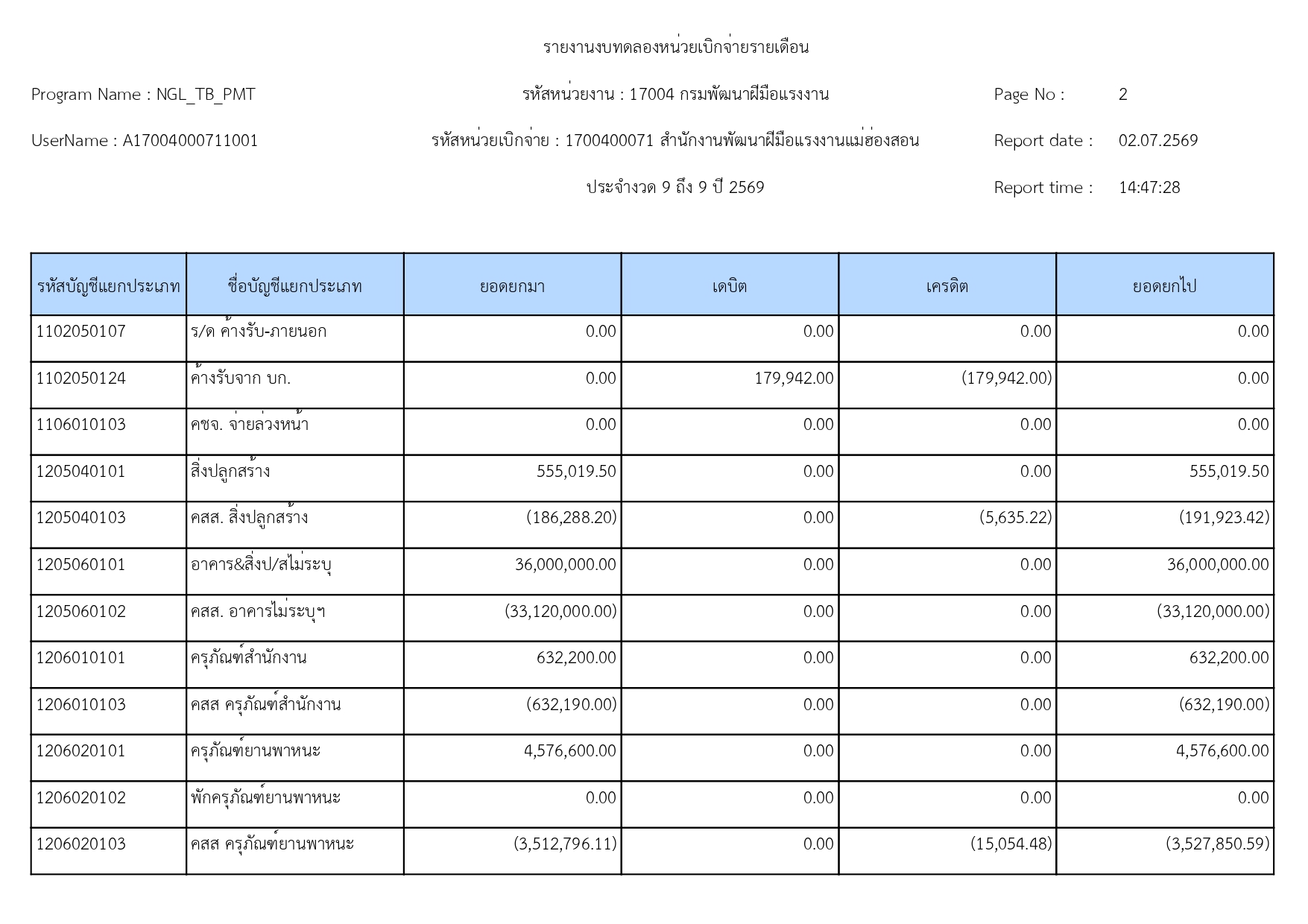 รายงานงบทดลองหน่วยเบิกจ่ายรายเดือน

Program Name : NGL_TB_PMT

รหัสหน่วยงาน : 17004 กรมพัฒนาฝีมือแรงงาน

Page No : 2

UserName : A17004000711001

รหัสหน่วยเบิกจ่าย : 1700400071 สำนักงานพัฒนาฝีมือแรงงานแม่ฮ่องสอน

Report date : 02.07.2569

ประจำงวด 9 ถึง 9 ปี 2569

Report time : 14:47:28

| รหัสบัญชีแยกประเภท | ชื่อบัญชีแยกประเภท | ยอดยกมา | เดบิต | เครดิต | ยอดยกไป |
|---|---|---|---|---|---|
| 1102050107 | ร/ด ค้างรับ-ภายนอก | 0.00 | 0.00 | 0.00 | 0.00 |
| 1102050124 | ค้างรับจาก บก. | 0.00 | 179,942.00 | (179,942.00) | 0.00 |
| 1106010103 | คชจ. จ่ายล่วงหน้า | 0.00 | 0.00 | 0.00 | 0.00 |
| 1205040101 | สิ่งปลูกสร้าง | 555,019.50 | 0.00 | 0.00 | 555,019.50 |
| 1205040103 | คสส. สิ่งปลูกสร้าง | (186,288.20) | 0.00 | (5,635.22) | (191,923.42) |
| 1205060101 | อาคาร&สิ่งป/สไม่ระบุ | 36,000,000.00 | 0.00 | 0.00 | 36,000,000.00 |
| 1205060102 | คสส. อาคารไม่ระบุฯ | (33,120,000.00) | 0.00 | 0.00 | (33,120,000.00) |
| 1206010101 | ครุภัณฑ์สำนักงาน | 632,200.00 | 0.00 | 0.00 | 632,200.00 |
| 1206010103 | คสส ครุภัณฑ์สำนักงาน | (632,190.00) | 0.00 | 0.00 | (632,190.00) |
| 1206020101 | ครุภัณฑ์ยานพาหนะ | 4,576,600.00 | 0.00 | 0.00 | 4,576,600.00 |
| 1206020102 | พักครุภัณฑ์ยานพาหนะ | 0.00 | 0.00 | 0.00 | 0.00 |
| 1206020103 | คสส ครุภัณฑ์ยานพาหนะ | (3,512,796.11) | 0.00 | (15,054.48) | (3,527,850.59) |